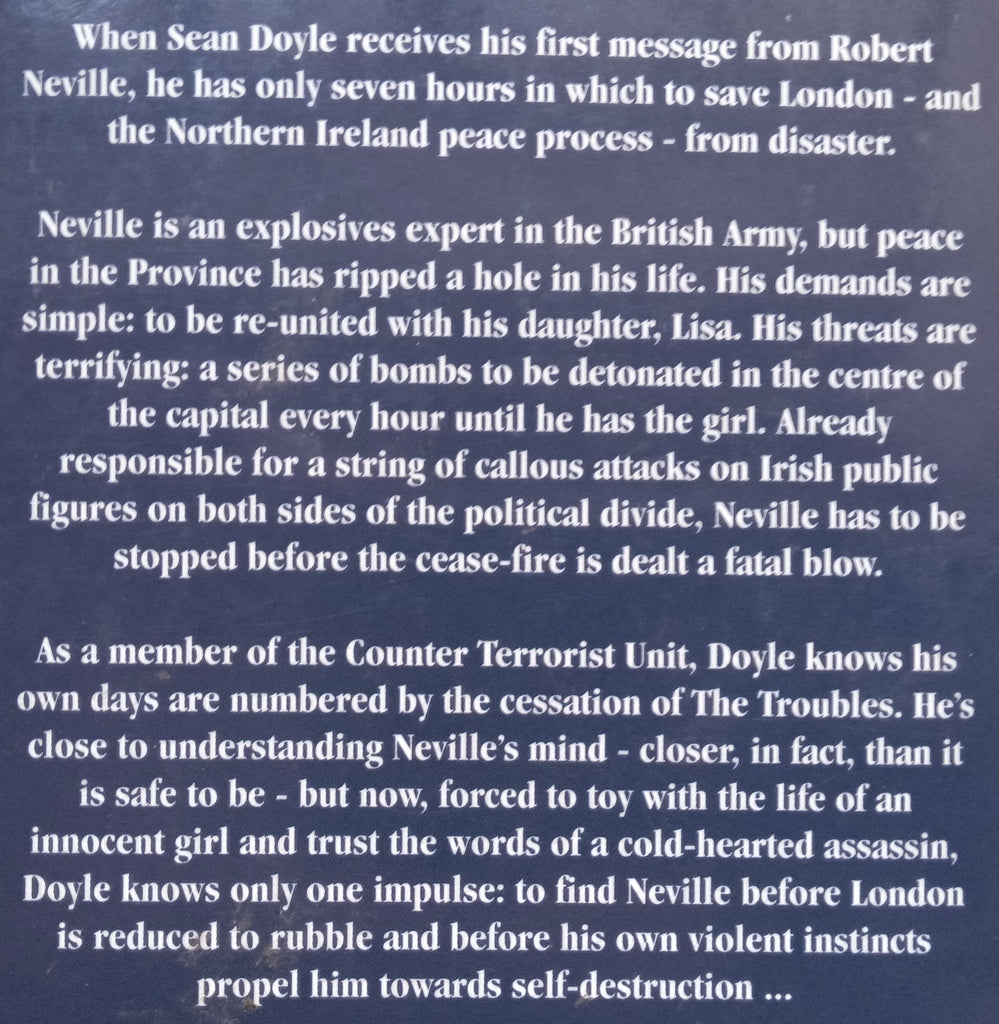 When Sean Doyle receives his first message from Robert Neville, he has only seven hours in which to save London - and the Northern Ireland peace process - from disaster.

Neville is an explosives expert in the British Army, but peace in the Province has ripped a hole in his life. His demands are simple: to be re-united with his daughter, Lisa. His threats are terrifying: a series of bombs to be detonated in the centre of the capital every hour until he has the girl. Already responsible for a string of callous attacks on Irish public figures on both sides of the political divide, Neville has to be stopped before the cease-fire is dealt a fatal blow.

As a member of the Counter Terrorist Unit, Doyle knows his own days are numbered by the cessation of The Troubles. He's close to understanding Neville's mind - closer, in fact, than it is safe to be - but now, forced to toy with the life of an innocent girl and trust the words of a cold-hearted assassin, Doyle knows only one impulse: to find Neville before London is reduced to rubble and before his own violent instincts propel him towards self-destruction ...